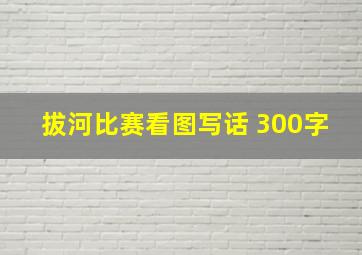 拔河比赛看图写话 300字